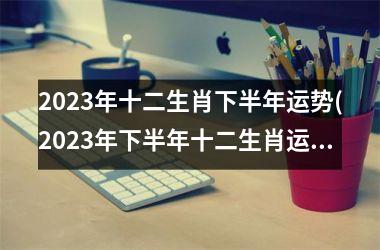 2023年十二生肖下半年运势(2023年下半年十二生肖运…